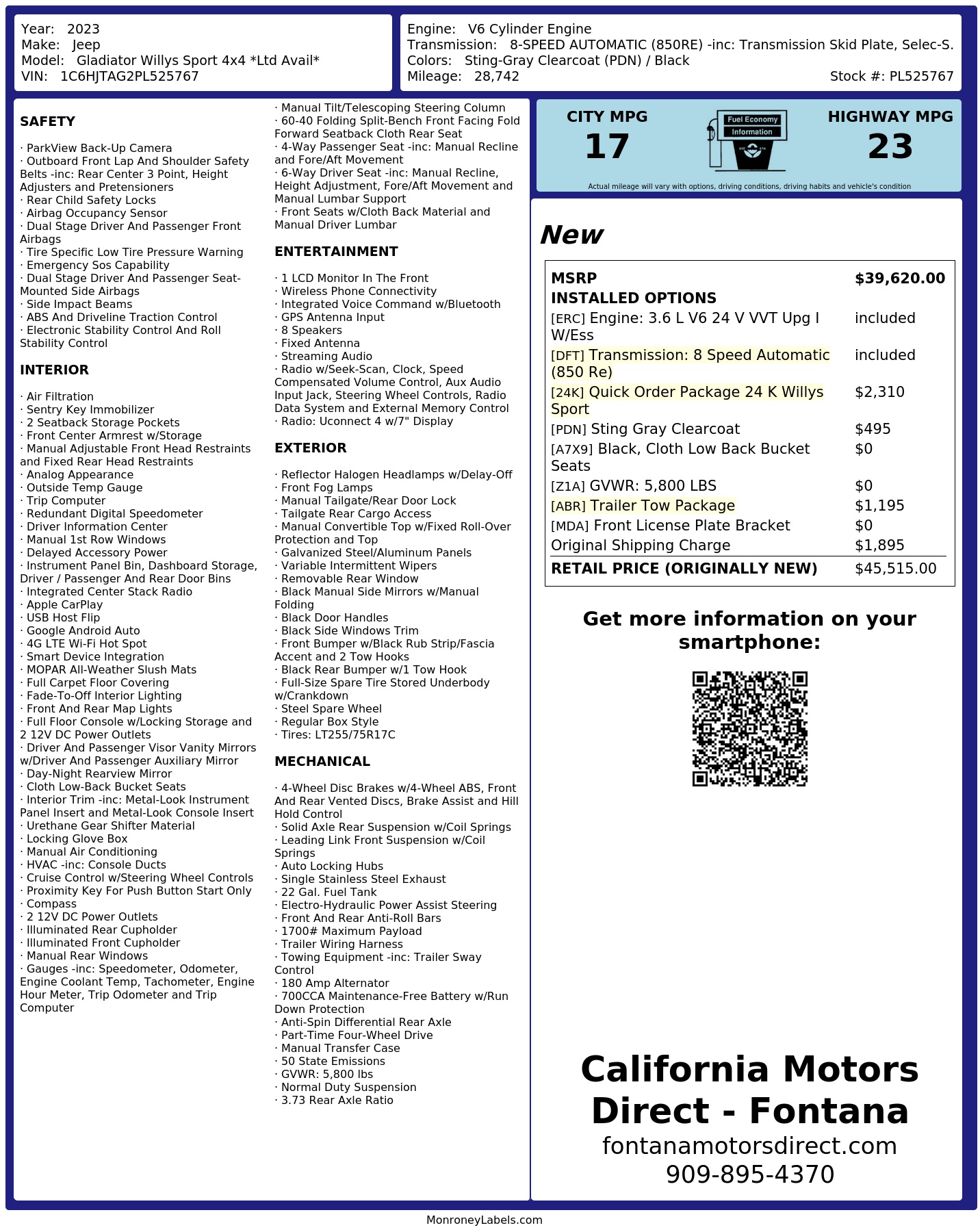 Year: 2023
Make: Jeep
Model: Gladiator Willys Sport 4x4 *Ltd Avail*
VIN: 1C6HJTAG2PL525767

Engine: V6 Cylinder Engine
Transmission: 8-SPEED AUTOMATIC (850RE) -inc: Transmission Skid Plate, Selec-S.
Colors: Sting-Gray Clearcoat (PDN) / Black
Mileage: 28,742
Stock #: PL525767

SAFETY

· ParkView Back-Up Camera
· Outboard Front Lap And Shoulder Safety Belts -inc: Rear Center 3 Point, Height Adjusters and Pretensioners
· Rear Child Safety Locks
· Airbag Occupancy Sensor
· Dual Stage Driver And Passenger Front Airbags
· Tire Specific Low Tire Pressure Warning
· Emergency Sos Capability
· Dual Stage Driver And Passenger Seat-Mounted Side Airbags
· Side Impact Beams
· ABS And Driveline Traction Control
· Electronic Stability Control And Roll Stability Control

INTERIOR

· Air Filtration
· Sentry Key Immobilizer
· 2 Seatback Storage Pockets
· Front Center Armrest w/Storage
· Manual Adjustable Front Head Restraints and Fixed Rear Head Restraints
· Analog Appearance
· Outside Temp Gauge
· Trip Computer
· Redundant Digital Speedometer
· Driver Information Center
· Manual 1st Row Windows
· Delayed Accessory Power
· Instrument Panel Bin, Dashboard Storage, Driver / Passenger And Rear Door Bins
· Integrated Center Stack Radio
· Apple CarPlay
· USB Host Flip
· Google Android Auto
· 4G LTE Wi-Fi Hot Spot
· Smart Device Integration
· MOPAR All-Weather Slush Mats
· Full Carpet Floor Covering
· Fade-To-Off Interior Lighting
· Front And Rear Map Lights
· Full Floor Console w/Locking Storage and 2 12V DC Power Outlets
· Driver And Passenger Visor Vanity Mirrors w/Driver And Passenger Auxiliary Mirror
· Day-Night Rearview Mirror
· Cloth Low-Back Bucket Seats
· Interior Trim -inc: Metal-Look Instrument Panel Insert and Metal-Look Console Insert
· Urethane Gear Shifter Material
· Locking Glove Box
· Manual Air Conditioning
· HVAC -inc: Console Ducts
· Cruise Control w/Steering Wheel Controls
· Proximity Key For Push Button Start Only
· Compass
· 2 12V DC Power Outlets
· Illuminated Rear Cupholder
· Illuminated Front Cupholder
· Manual Rear Windows
· Gauges -inc: Speedometer, Odometer, Engine Coolant Temp, Tachometer, Engine Hour Meter, Trip Odometer and Trip Computer

· Manual Tilt/Telescoping Steering Column
· 60-40 Folding Split-Bench Front Facing Fold Forward Seatback Cloth Rear Seat
· 4-Way Passenger Seat -inc: Manual Recline and Fore/Aft Movement
· 6-Way Driver Seat -inc: Manual Recline, Height Adjustment, Fore/Aft Movement and Manual Lumbar Support
· Front Seats w/Cloth Back Material and Manual Driver Lumbar

ENTERTAINMENT

· 1 LCD Monitor In The Front
· Wireless Phone Connectivity
· Integrated Voice Command w/Bluetooth
· GPS Antenna Input
· 8 Speakers
· Fixed Antenna
· Streaming Audio
· Radio w/Seek-Scan, Clock, Speed Compensated Volume Control, Aux Audio Input Jack, Steering Wheel Controls, Radio Data System and External Memory Control
· Radio: Uconnect 4 w/7" Display

EXTERIOR

· Reflector Halogen Headlamps w/Delay-Off
· Front Fog Lamps
· Manual Tailgate/Rear Door Lock
· Tailgate Rear Cargo Access
· Manual Convertible Top w/Fixed Roll-Over Protection and Top
· Galvanized Steel/Aluminum Panels
· Variable Intermittent Wipers
· Removable Rear Window
· Black Manual Side Mirrors w/Manual Folding
· Black Door Handles
· Black Side Windows Trim
· Front Bumper w/Black Rub Strip/Fascia Accent and 2 Tow Hooks
· Black Rear Bumper w/1 Tow Hook
· Full-Size Spare Tire Stored Underbody w/Crankdown
· Steel Spare Wheel
· Regular Box Style
· Tires: LT255/75R17C

MECHANICAL

· 4-Wheel Disc Brakes w/4-Wheel ABS, Front And Rear Vented Discs, Brake Assist and Hill Hold Control
· Solid Axle Rear Suspension w/Coil Springs
· Leading Link Front Suspension w/Coil Springs
· Auto Locking Hubs
· Single Stainless Steel Exhaust
· 22 Gal. Fuel Tank
· Electro-Hydraulic Power Assist Steering
· Front And Rear Anti-Roll Bars
· 1700# Maximum Payload
· Trailer Wiring Harness
· Towing Equipment -inc: Trailer Sway Control
· 180 Amp Alternator
· 700CCA Maintenance-Free Battery w/Run Down Protection
· Anti-Spin Differential Rear Axle
· Part-Time Four-Wheel Drive
· Manual Transfer Case
· 50 State Emissions
· GVWR: 5,800 lbs
· Normal Duty Suspension
· 3.73 Rear Axle Ratio

CITY MPG
17
Fuel Economy
Information
HIGHWAY MPG
23
Actual mileage will vary with options, driving conditions, driving habits and vehicle's condition

New

| MSRP | $39,620.00 |
|---|---|
| INSTALLED OPTIONS | |
| [ERC] Engine: 3.6 L V6 24 V VVT Upg I W/Ess | included |
| [DFT] Transmission: 8 Speed Automatic (850 Re) | included |
| [24K] Quick Order Package 24 K Willys Sport | $2,310 |
| [PDN] Sting Gray Clearcoat | $495 |
| [A7X9] Black, Cloth Low Back Bucket Seats | $0 |
| [Z1A] GVWR: 5,800 LBS | $0 |
| [ABR] Trailer Tow Package | $1,195 |
| [MDA] Front License Plate Bracket | $0 |
| Original Shipping Charge | $1,895 |
| RETAIL PRICE (ORIGINALLY NEW) | $45,515.00 |

Get more information on your smartphone:

California Motors Direct - Fontana
fontanamotorsdirect.com
909-895-4370

MonroneyLabels.com